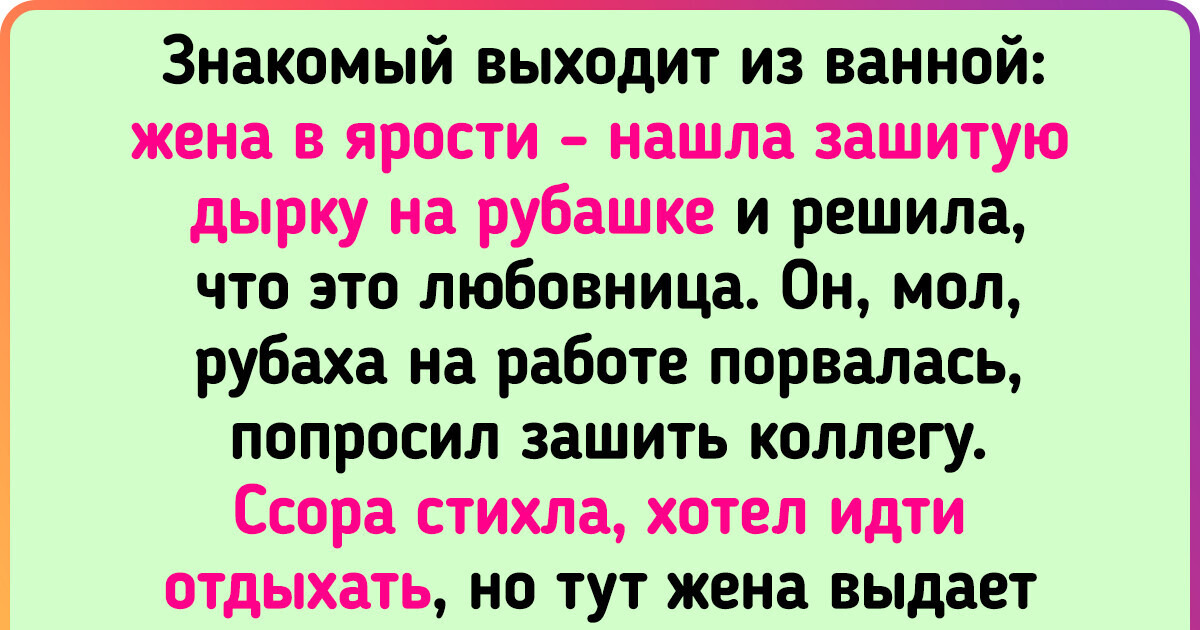 Знакомый выходит из ванной: жена в ярости - нашла зашитую дырку на рубашке и решила, что это любовница. Он, мол, рубаха на работе порвалась, попросил зашить коллегу. Ссора стихла, хотел идти отдыхать, но тут жена выдает